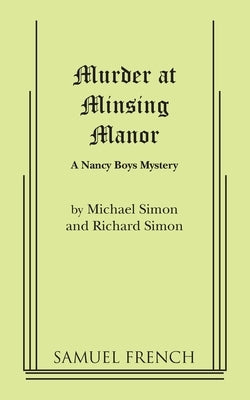 Murder at Minsing Manor

A Nancy Boys Mystery

by Michael Simon
and Richard Simon

SAMUEL FRENCH